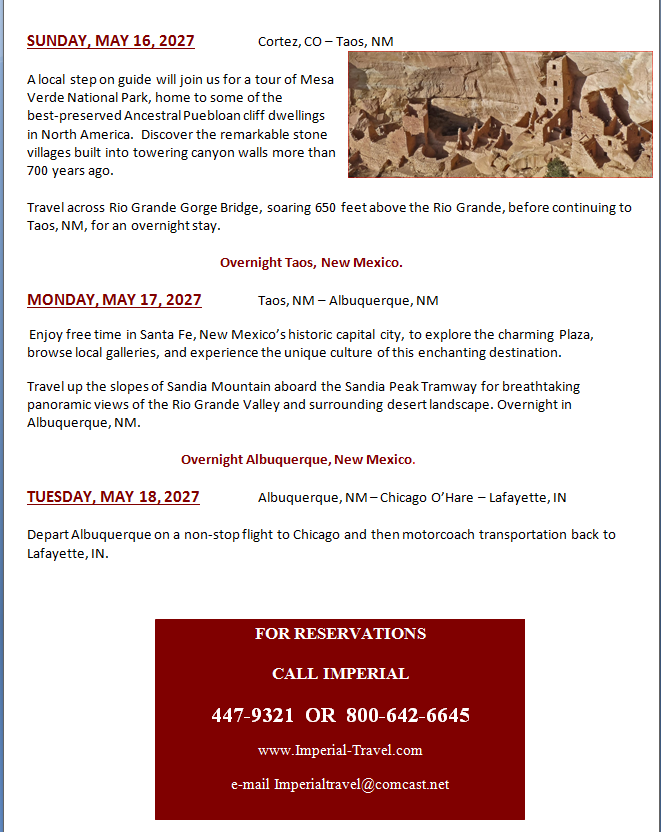 SUNDAY, MAY 16, 2027 Cortez, CO – Taos, NM

A local step on guide will join us for a tour of Mesa Verde National Park, home to some of the best-preserved Ancestral Puebloan cliff dwellings in North America. Discover the remarkable stone villages built into towering canyon walls more than 700 years ago.

Travel across Rio Grande Gorge Bridge, soaring 650 feet above the Rio Grande, before continuing to Taos, NM, for an overnight stay.

Overnight Taos, New Mexico.

MONDAY, MAY 17, 2027 Taos, NM – Albuquerque, NM

Enjoy free time in Santa Fe, New Mexico's historic capital city, to explore the charming Plaza, browse local galleries, and experience the unique culture of this enchanting destination.

Travel up the slopes of Sandia Mountain aboard the Sandia Peak Tramway for breathtaking panoramic views of the Rio Grande Valley and surrounding desert landscape. Overnight in Albuquerque, NM.

Overnight Albuquerque, New Mexico.

TUESDAY, MAY 18, 2027 Albuquerque, NM – Chicago O'Hare – Lafayette, IN

Depart Albuquerque on a non-stop flight to Chicago and then motorcoach transportation back to Lafayette, IN.

FOR RESERVATIONS

CALL IMPERIAL

447-9321 OR 800-642-6645

www.Imperial-Travel.com

e-mail Imperialtravel@comcast.net